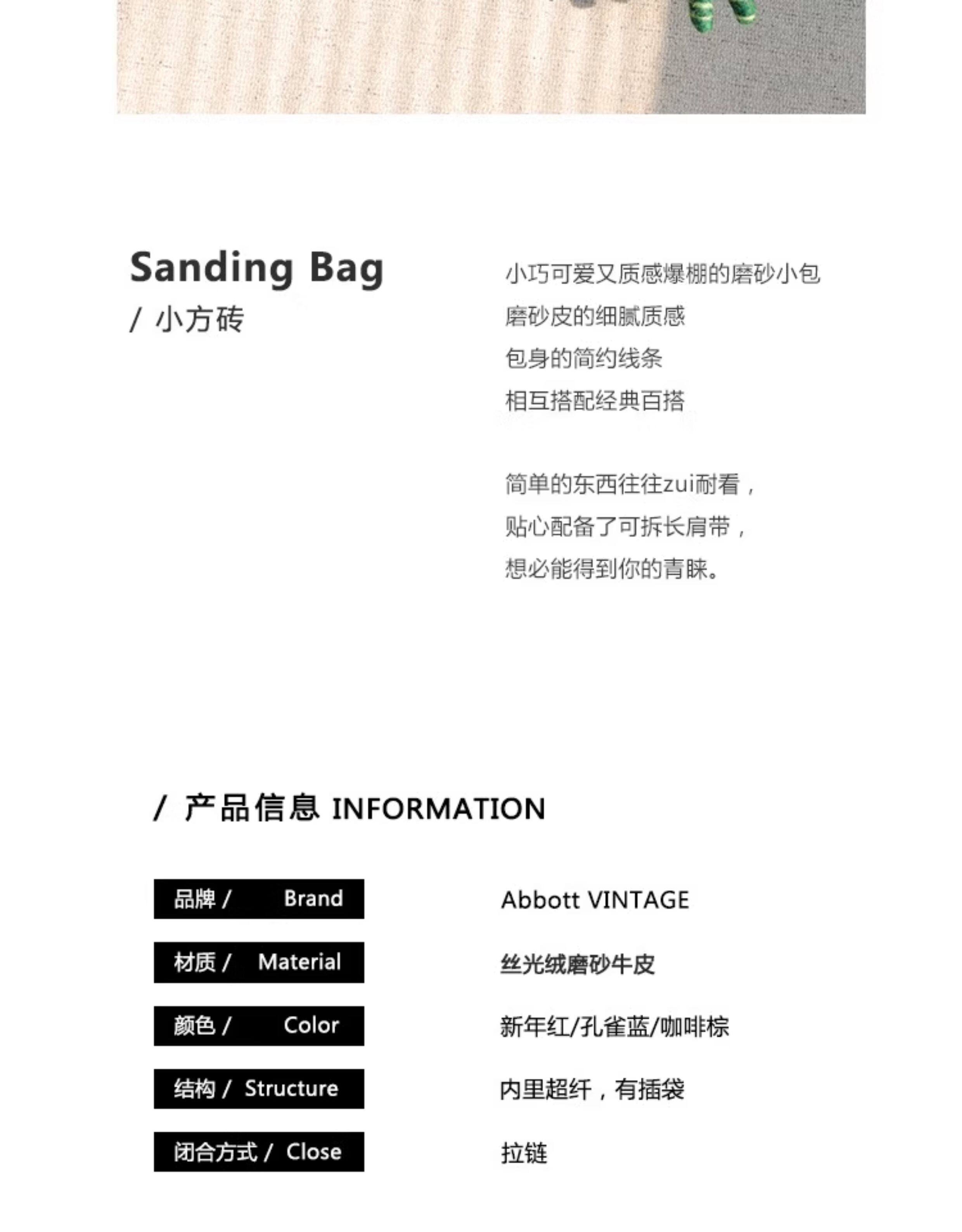 Sanding Bag
/ 小方砖

小巧可爱又质感爆棚的磨砂小包
磨砂皮的细腻质感
包身的简约线条
相互搭配经典百搭

简单的东西往往zui耐看，
贴心配备了可拆长肩带，
想必能得到你的青睐。

/ 产品信息 INFORMATION

| 品牌 / Brand | Abbott VINTAGE |
|---|---|
| 材质 / Material | 丝光绒磨砂牛皮 |
| 颜色 / Color | 新年红/孔雀蓝/咖啡棕 |
| 结构 / Structure | 内里超纤，有插袋 |
| 闭合方式 / Close | 拉链 |